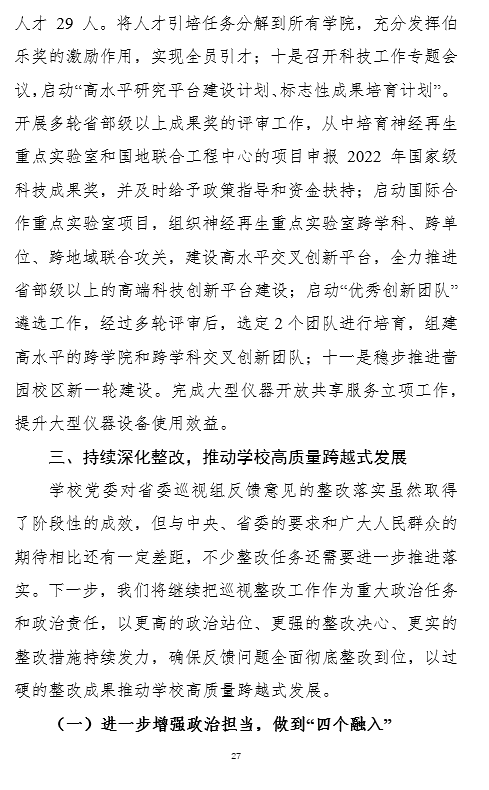 人才 29 人。将人才引培任务分解到所有学院，充分发挥伯乐奖的激励作用，实现全员引才；十是召开科技工作专题会议，启动“高水平研究平台建设计划、标志性成果培育计划”。开展多轮省部级以上成果奖的评审工作，从中培育神经再生重点实验室和国地联合工程中心的项目申报 2022 年国家级科技成果奖，并及时给予政策指导和资金扶持；启动国际合作重点实验室项目，组织神经再生重点实验室跨学科、跨单位、跨地域联合攻关，建设高水平交叉创新平台，全力推进省部级以上的高端科技创新平台建设；启动“优秀创新团队”遴选工作，经过多轮评审后，选定 2 个团队进行培育，组建高水平的跨学院和跨学科交叉创新团队；十一是稳步推进啬园校区新一轮建设。完成大型仪器开放共享服务立项工作，提升大型仪器设备使用效益。

三、持续深化整改，推动学校高质量跨越式发展

学校党委对省委巡视组反馈意见的整改落实虽然取得了阶段性的成效，但与中央、省委的要求和广大人民群众的期待相比还有一定差距，不少整改任务还需要进一步推进落实。下一步，我们将继续把巡视整改工作作为重大政治任务和政治责任，以更高的政治站位、更强的整改决心、更实的整改措施持续发力，确保反馈问题全面彻底整改到位，以过硬的整改成果推动学校高质量跨越式发展。

（一）进一步增强政治担当，做到“四个融入”

27